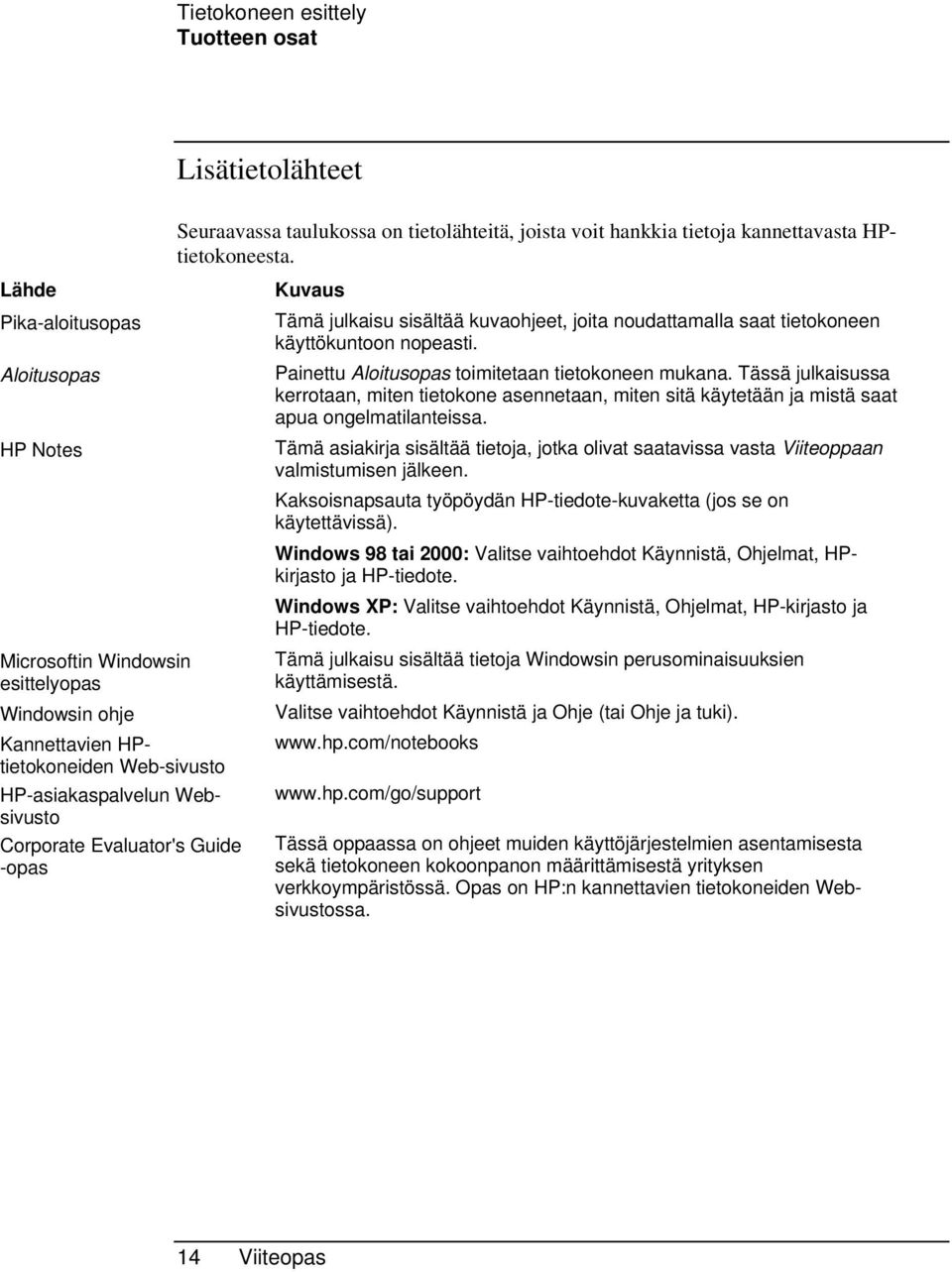 Tietokoneen esittely
Tuotteen osat

Lisätietolähteet

Seuraavassa taulukossa on tietolähteitä, joista voit hankkia tietoja kannettavasta HP-tietokoneesta.

| Lähde | Kuvaus |
|---|---|
| Pika-aloitusopas | Tämä julkaisu sisältää kuvaohjeet, joita noudattamalla saat tietokoneen käyttökuntoon nopeasti. |
| Aloitusopas | Painettu Aloitusopas toimitetaan tietokoneen mukana. Tässä julkaisussa kerrotaan, miten tietokone asennetaan, miten sitä käytetään ja mistä saat apua ongelmatilanteissa. |
| HP Notes | Tämä asiakirja sisältää tietoja, jotka olivat saatavissa vasta Viiteoppaan valmistumisen jälkeen. Kaksoisnapsauta työpöydän HP-tiedote-kuvaketta (jos se on käytettävissä). Windows 98 tai 2000: Valitse vaihtoehdot Käynnistä, Ohjelmat, HP-kirjasto ja HP-tiedote. Windows XP: Valitse vaihtoehdot Käynnistä, Ohjelmat, HP-kirjasto ja HP-tiedote. |
| Microsoftin Windowsin esittelyopas | Tämä julkaisu sisältää tietoja Windowsin perusominaisuuksien käyttämisestä. |
| Windowsin ohje | Valitse vaihtoehdot Käynnistä ja Ohje (tai Ohje ja tuki). |
| Kannettavien HP-tietokoneiden Web-sivusto | www.hp.com/notebooks |
| HP-asiakaspalvelun Web-sivusto | www.hp.com/go/support |
| Corporate Evaluator's Guide -opas | Tässä oppaassa on ohjeet muiden käyttöjärjestelmien asentamisesta sekä tietokoneen kokoonpanon määrittämisestä yrityksen verkkoympäristössä. Opas on HP:n kannettavien tietokoneiden Web-sivustossa. |

14 Viiteopas